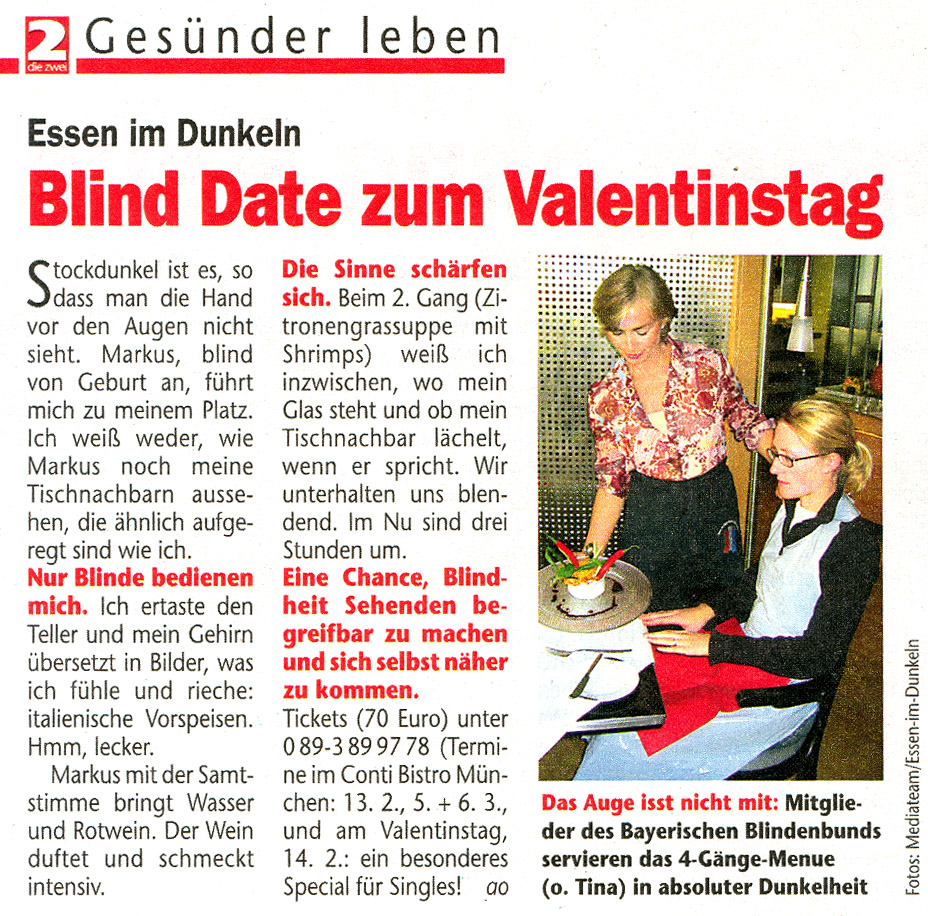 2 die zwei Gesünder leben

Essen im Dunkeln

Blind Date zum Valentinstag

Stockdunkel ist es, so dass man die Hand vor den Augen nicht sieht. Markus, blind von Geburt an, führt mich zu meinem Platz. Ich weiß weder, wie Markus noch meine Tischnachbarn aussehen, die ähnlich aufgeregt sind wie ich.

Nur Blinde bedienen mich. Ich ertaste den Teller und mein Gehirn übersetzt in Bilder, was ich fühle und rieche: italienische Vorspeisen. Hmm, lecker.

Markus mit der Samtstimme bringt Wasser und Rotwein. Der Wein duftet und schmeckt intensiv.

Die Sinne schärfen sich. Beim 2. Gang (Zitronengrassuppe mit Shrimps) weiß ich inzwischen, wo mein Glas steht und ob mein Tischnachbar lächelt, wenn er spricht. Wir unterhalten uns blendend. Im Nu sind drei Stunden um.

Eine Chance, Blindheit Sehenden begreifbar zu machen und sich selbst näher zu kommen.

Tickets (70 Euro) unter 0 89-3 89 97 78 (Termine im Conti Bistro München: 13. 2., 5. + 6. 3., und am Valentinstag, 14. 2.: ein besonderes Special für Singles! ao

Das Auge isst nicht mit: Mitglieder des Bayerischen Blindenbunds servieren das 4-Gänge-Menue (o. Tina) in absoluter Dunkelheit

Fotos: Mediateam/Essen-im-Dunkeln